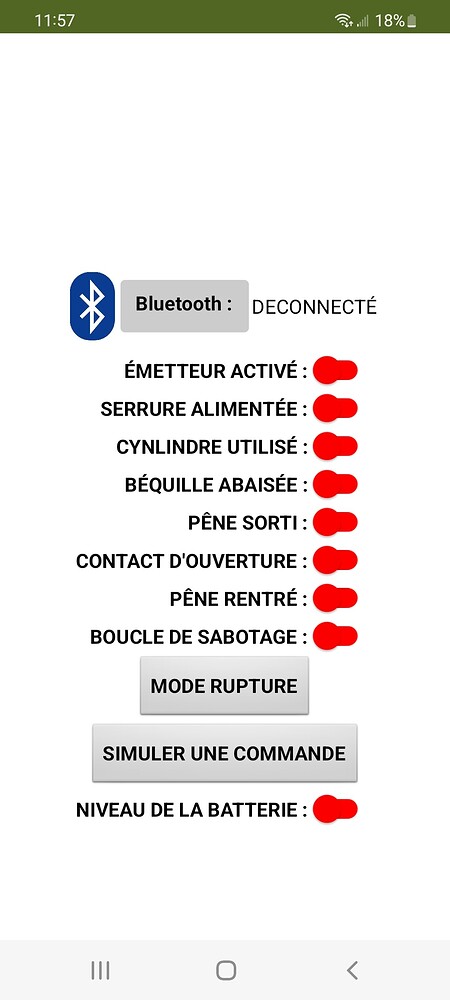 11:57 18%

Bluetooth : DECONNECTÉ

ÉMETTEUR ACTIVÉ :

SERRURE ALIMENTÉE :

CYNLINDRE UTILISÉ :

BÉQUILLE ABAISÉE :

PÊNE SORTI :

CONTACT D'OUVERTURE :

PÊNE RENTRÉ :

BOUCLE DE SABOTAGE :

MODE RUPTURE

SIMULER UNE COMMANDE

NIVEAU DE LA BATTERIE :